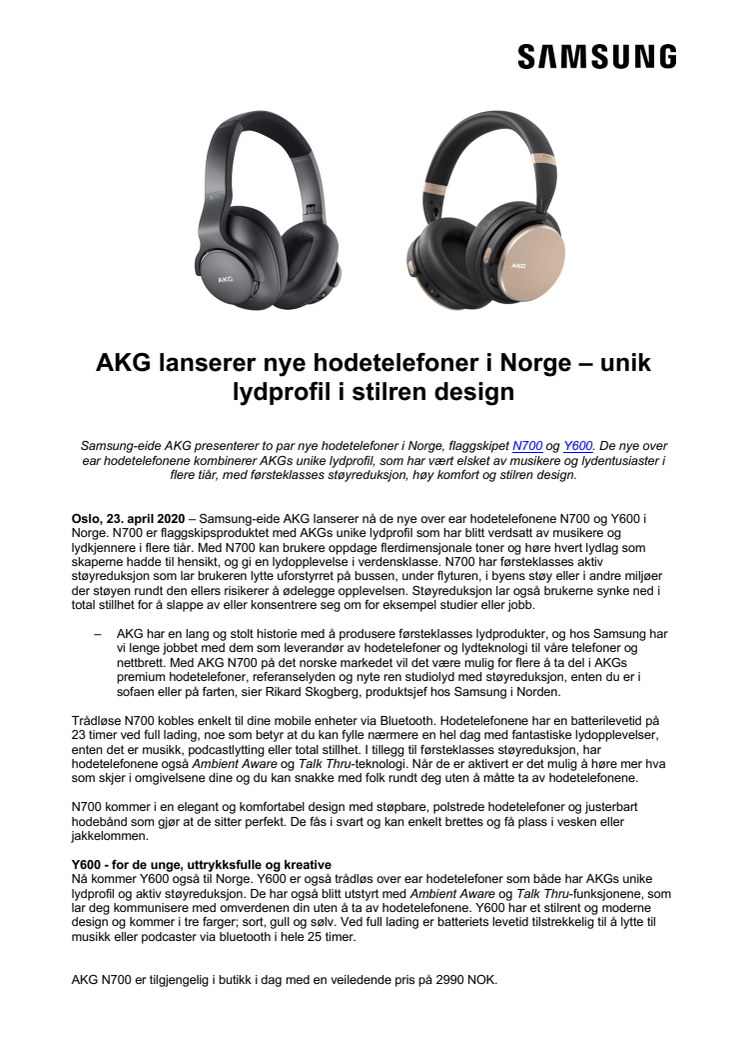 SAMSUNG

AKG

AKG

AKG lanserer nye hodetelefoner i Norge – unik lydprofil i stilren design

Samsung-eide AKG presenterer to par nye hodetelefoner i Norge, flaggskipet N700 og Y600. De nye over ear hodetelefonene kombinerer AKGs unike lydprofil, som har vært elsket av musikere og lydentusiaster i flere tiår, med førsteklasses støyreduksjon, høy komfort og stilren design.

Oslo, 23. april 2020 – Samsung-eide AKG lanserer nå de nye over ear hodetelefonene N700 og Y600 i Norge. N700 er flaggskipsproduktet med AKGs unike lydprofil som har blitt verdsatt av musikere og lydkjennere i flere tiår. Med N700 kan brukere oppdage flerdimensjonale toner og høre hvert lydlag som skaperne hadde til hensikt, og gi en lydopplevelse i verdensklasse. N700 har førsteklasses aktiv støyreduksjon som lar brukeren lytte uforstyrret på bussen, under flyturen, i byens støy eller i andre miljøer der støyen rundt den ellers risikerer å ødelegge opplevelsen. Støyreduksjon lar også brukerne synke ned i total stillhet for å slappe av eller konsentrere seg om for eksempel studier eller jobb.

– AKG har en lang og stolt historie med å produsere førsteklasses lydprodukter, og hos Samsung har vi lenge jobbet med dem som leverandør av hodetelefoner og lydteknologi til våre telefoner og nettbrett. Med AKG N700 på det norske markedet vil det være mulig for flere å ta del i AKGs premium hodetelefoner, referanselyden og nyte ren studiolyd med støyreduksjon, enten du er i sofaen eller på farten, sier Rikard Skogberg, produktsjef hos Samsung i Norden.

Trådløse N700 kobles enkelt til dine mobile enheter via Bluetooth. Hodetelefonene har en batterilevetid på 23 timer ved full lading, noe som betyr at du kan fylle nærmere en hel dag med fantastiske lydopplevelser, enten det er musikk, podcastlytting eller total stillhet. I tillegg til førsteklasses støyreduksjon, har hodetelefonene også Ambient Aware og Talk Thru-teknologi. Når de er aktivert er det mulig å høre mer hva som skjer i omgivelsene dine og du kan snakke med folk rundt deg uten å måtte ta av hodetelefonene.

N700 kommer i en elegant og komfortabel design med støpbare, polstrede hodetelefoner og justerbart hodebånd som gjør at de sitter perfekt. De fås i svart og kan enkelt brettes og få plass i vesken eller jakkelommen.

Y600 - for de unge, uttrykksfulle og kreative
Nå kommer Y600 også til Norge. Y600 er også trådløs over ear hodetelefoner som både har AKGs unike lydprofil og aktiv støyreduksjon. De har også blitt utstyrt med Ambient Aware og Talk Thru-funksjonene, som lar deg kommunisere med omverdenen din uten å ta av hodetelefonene. Y600 har et stilrent og moderne design og kommer i tre farger; sort, gull og sølv. Ved full lading er batteriets levetid tilstrekkelig til å lytte til musikk eller podcaster via bluetooth i hele 25 timer.

AKG N700 er tilgjengelig i butikk i dag med en veiledende pris på 2990 NOK.